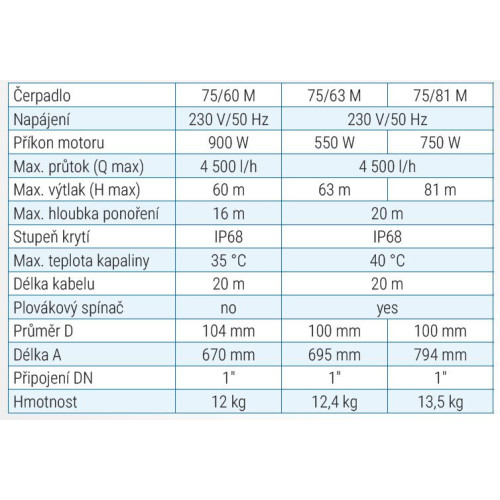 | Čerpadlo | 75/60 M | 75/63 M | 75/81 M |
|---|---|---|---|
| Napájení | 230 V/50 Hz | 230 V/50 Hz | |
| Příkon motoru | 900 W | 550 W | 750 W |
| Max. průtok (Q max) | 4 500 l/h | 4 500 l/h | |
| Max. výtlak (H max) | 60 m | 63 m | 81 m |
| Max. hloubka ponoření | 16 m | 20 m | |
| Stupeň krytí | IP68 | IP68 | |
| Max. teplota kapaliny | 35 °C | 40 °C | |
| Délka kabelu | 20 m | 20 m | |
| Plovákový spínač | no | yes | |
| Průměr D | 104 mm | 100 mm | 100 mm |
| Délka A | 670 mm | 695 mm | 794 mm |
| Připojení DN | 1" | 1" | 1" |
| Hmotnost | 12 kg | 12,4 kg | 13,5 kg |